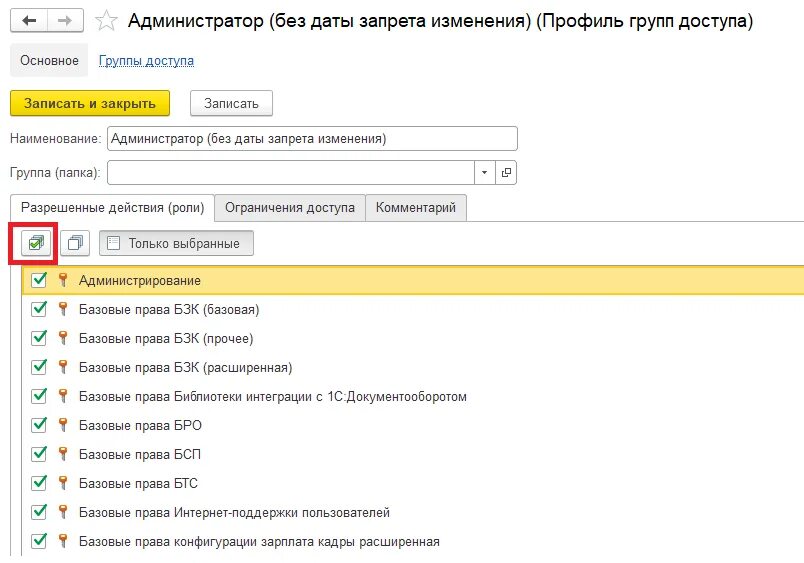 Администратор (без даты запрета изменения) (Профиль групп доступа)

Основное Группы доступа

Записать и закрыть Записать

Наименование: Администратор (без даты запрета изменения)

Группа (папка):

Разрешенные действия (роли) Ограничения доступа Комментарий

Только выбранные

Администрирование
Базовые права БЗК (базовая)
Базовые права БЗК (прочее)
Базовые права БЗК (расширенная)
Базовые права Библиотеки интеграции с 1С:Документооборотом
Базовые права БРО
Базовые права БСП
Базовые права БТС
Базовые права Интернет-поддержки пользователей
Базовые права конфигурации зарплата кадры расширенная